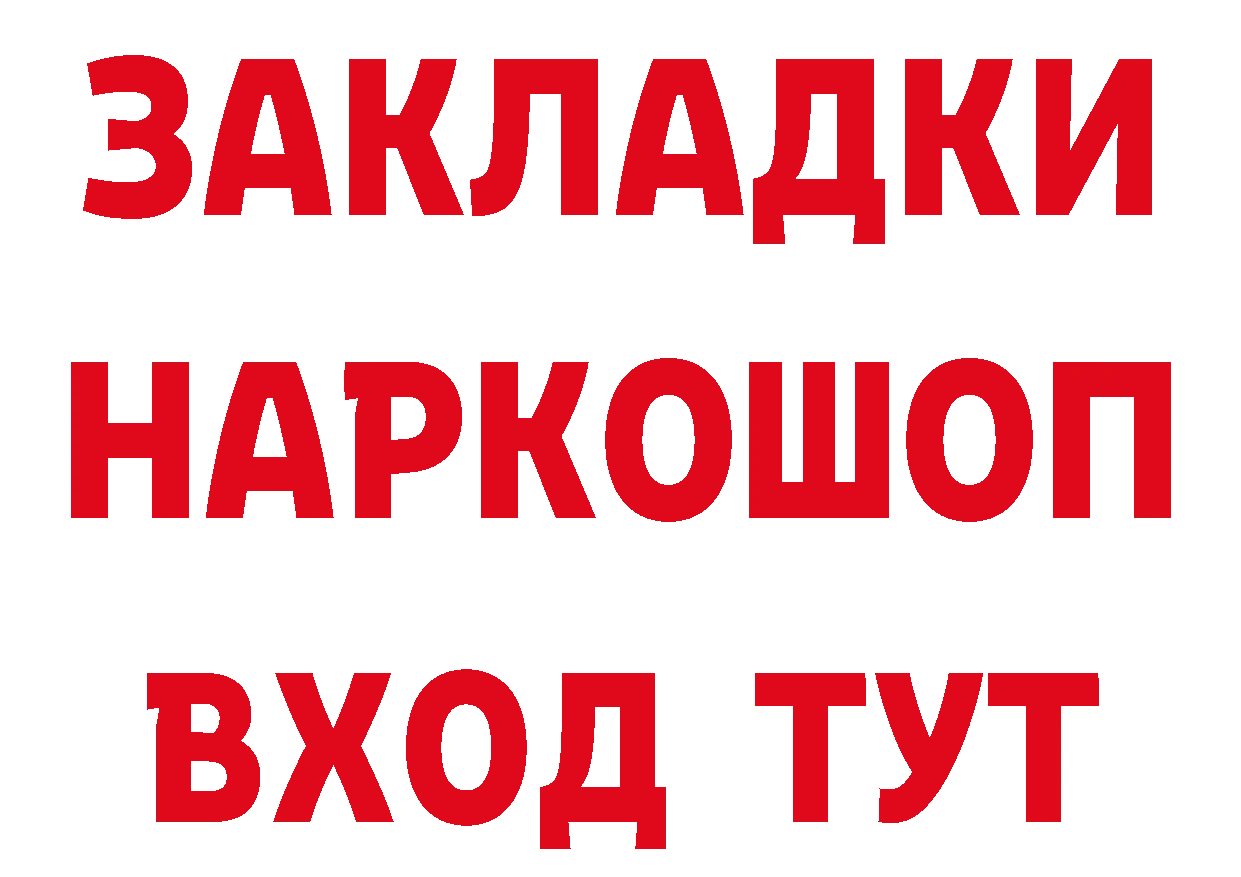 ЗАКЛАДКИ НАРКОШОП ВХОД ТУТ